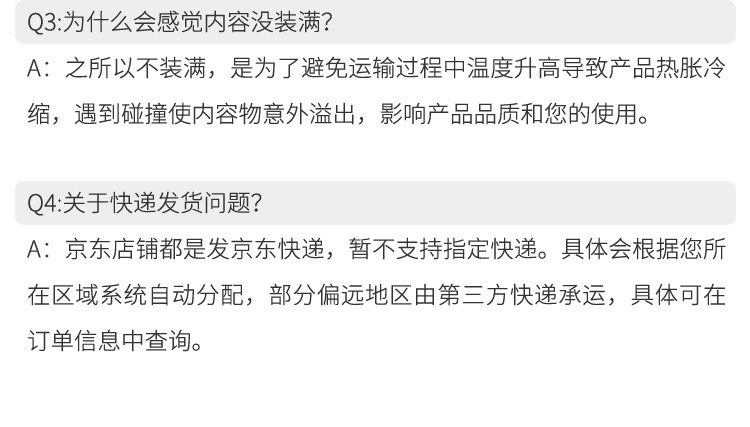 Q3:为什么会感觉内容没装满?

A：之所以不装满，是为了避免运输过程中温度升高导致产品热胀冷缩，遇到碰撞使内容物意外溢出，影响产品品质和您的使用。

Q4:关于快递发货问题?

A：京东店铺都是发京东快递，暂不支持指定快递。具体会根据您所在区域系统自动分配，部分偏远地区由第三方快递承运，具体可在订单信息中查询。